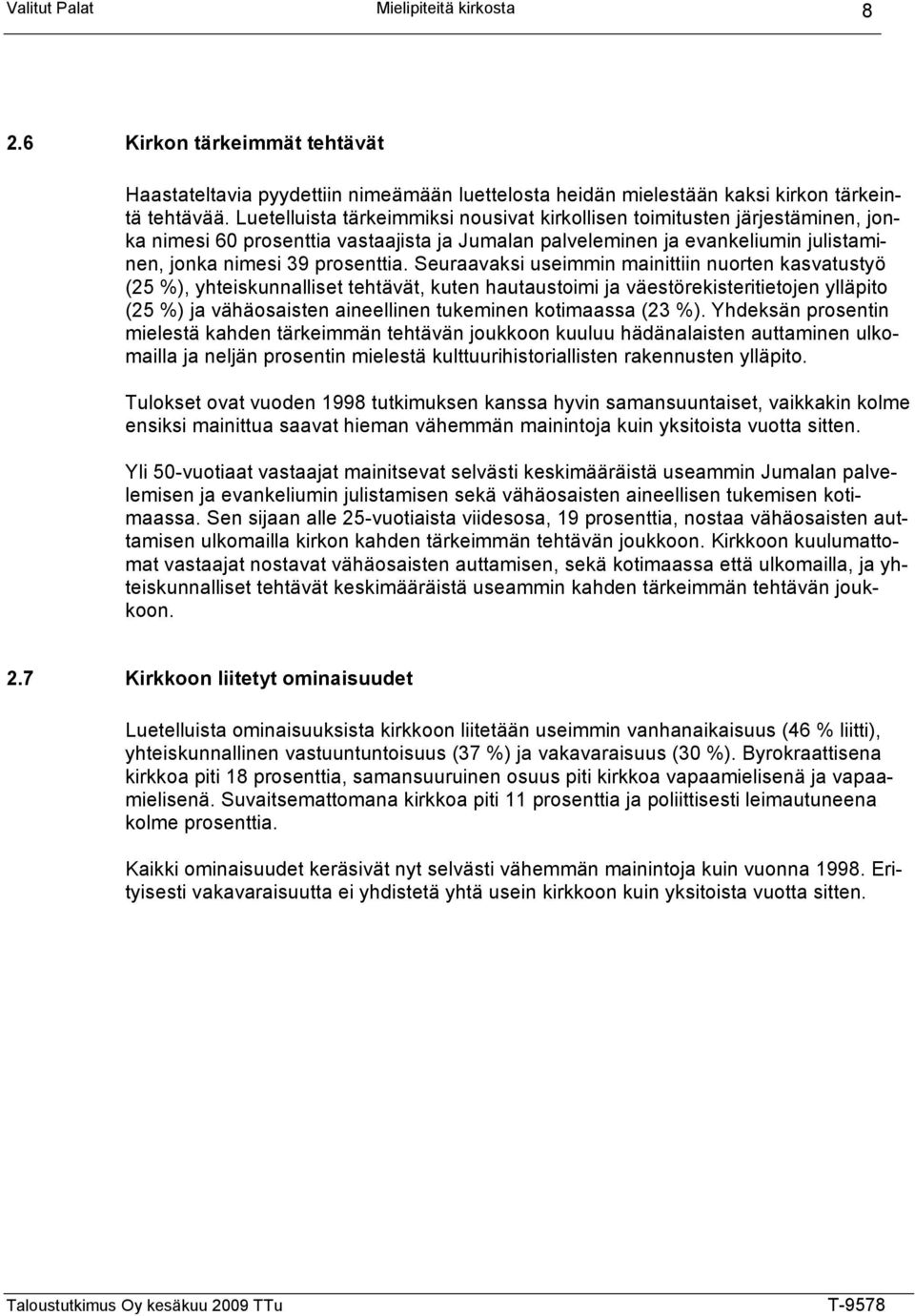 Valitut Palat Mielipiteitä kirkosta 8

2.6 Kirkon tärkeimmät tehtävät

Haastateltavia pyydettiin nimeämään luettelosta heidän mielestään kaksi kirkon tärkeintä tehtävää. Luetelluista tärkeimmiksi nousivat kirkollisen toimitusten järjestäminen, jonka nimesi 60 prosenttia vastaajista ja Jumalan palveleminen ja evankeliumin julistaminen, jonka nimesi 39 prosenttia. Seuraavaksi useimmin mainittiin nuorten kasvatustyö (25 %), yhteiskunnalliset tehtävät, kuten hautaustoimi ja väestörekisteritietojen ylläpito (25 %) ja vähäosaisten aineellinen tukeminen kotimaassa (23 %). Yhdeksän prosentin mielestä kahden tärkeimmän tehtävän joukkoon kuuluu hädänalaisten auttaminen ulkomailla ja neljän prosentin mielestä kulttuurihistoriallisten rakennusten ylläpito.

Tulokset ovat vuoden 1998 tutkimuksen kanssa hyvin samansuuntaiset, vaikkakin kolme ensiksi mainittua saavat hieman vähemmän mainintoja kuin yksitoista vuotta sitten.

Yli 50-vuotiaat vastaajat mainitsevat selvästi keskimääräistä useammin Jumalan palvelemisen ja evankeliumin julistamisen sekä vähäosaisten aineellisen tukemisen kotimaassa. Sen sijaan alle 25-vuotiaista viidesosa, 19 prosenttia, nostaa vähäosaisten auttamisen ulkomailla kirkon kahden tärkeimmän tehtävän joukkoon. Kirkkoon kuulumattomat vastaajat nostavat vähäosaisten auttamisen, sekä kotimaassa että ulkomailla, ja yhteiskunnalliset tehtävät keskimääräistä useammin kahden tärkeimmän tehtävän joukkoon.

2.7 Kirkkoon liitetyt ominaisuudet

Luetelluista ominaisuuksista kirkkoon liitetään useimmin vanhanaikaisuus (46 % liitti), yhteiskunnallinen vastuuntuntoisuus (37 %) ja vakavaraisuus (30 %). Byrokraattisena kirkkoa piti 18 prosenttia, samansuuruinen osuus piti kirkkoa vapaamielisenä ja vapaamielisenä. Suvaitsemattomana kirkkoa piti 11 prosenttia ja poliittisesti leimautuneena kolme prosenttia.

Kaikki ominaisuudet keräsivät nyt selvästi vähemmän mainintoja kuin vuonna 1998. Erityisesti vakavaraisuutta ei yhdistetä yhtä usein kirkkoon kuin yksitoista vuotta sitten.

Taloustutkimus Oy kesäkuu 2009 TTu T-9578